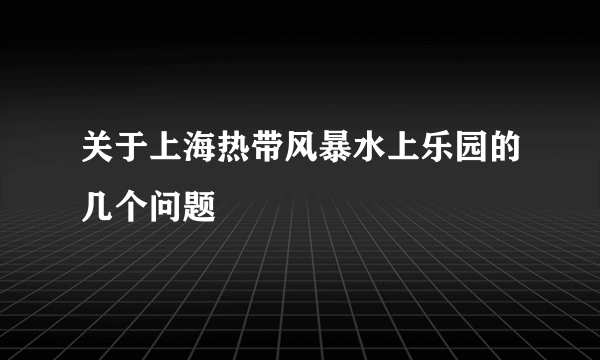 关于上海热带风暴水上乐园的几个问题